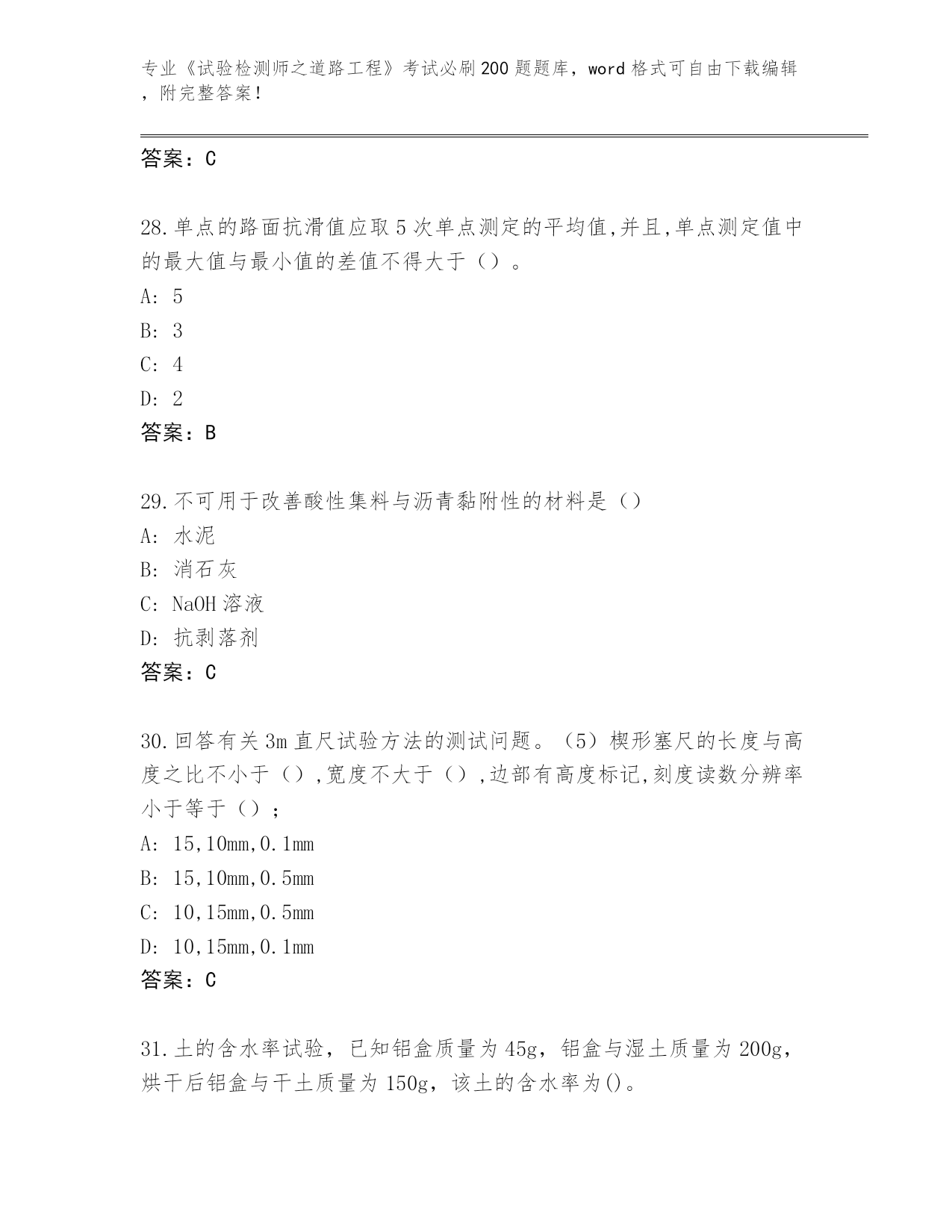 专业《试验检测师之道路工程》考试必刷200题题库，word格式可自由下载编辑，附完整答案！

答案：C

28.单点的路面抗滑值应取5次单点测定的平均值,并且,单点测定值中的最大值与最小值的差值不得大于（）。
A: 5
B: 3
C: 4
D: 2
答案：B

29.不可用于改善酸性集料与沥青黏附性的材料是（）
A: 水泥
B: 消石灰
C: NaOH溶液
D: 抗剥落剂
答案：C

30.回答有关3m直尺试验方法的测试问题。（5）楔形塞尺的长度与高度之比不小于（）,宽度不大于（）,边部有高度标记,刻度读数分辨率小于等于（）；
A: 15,10mm,0.1mm
B: 15,10mm,0.5mm
C: 10,15mm,0.5mm
D: 10,15mm,0.1mm
答案：C

31.土的含水率试验，已知铝盒质量为45g，铝盒与湿土质量为200g，烘干后铝盒与干土质量为150g，该土的含水率为()。